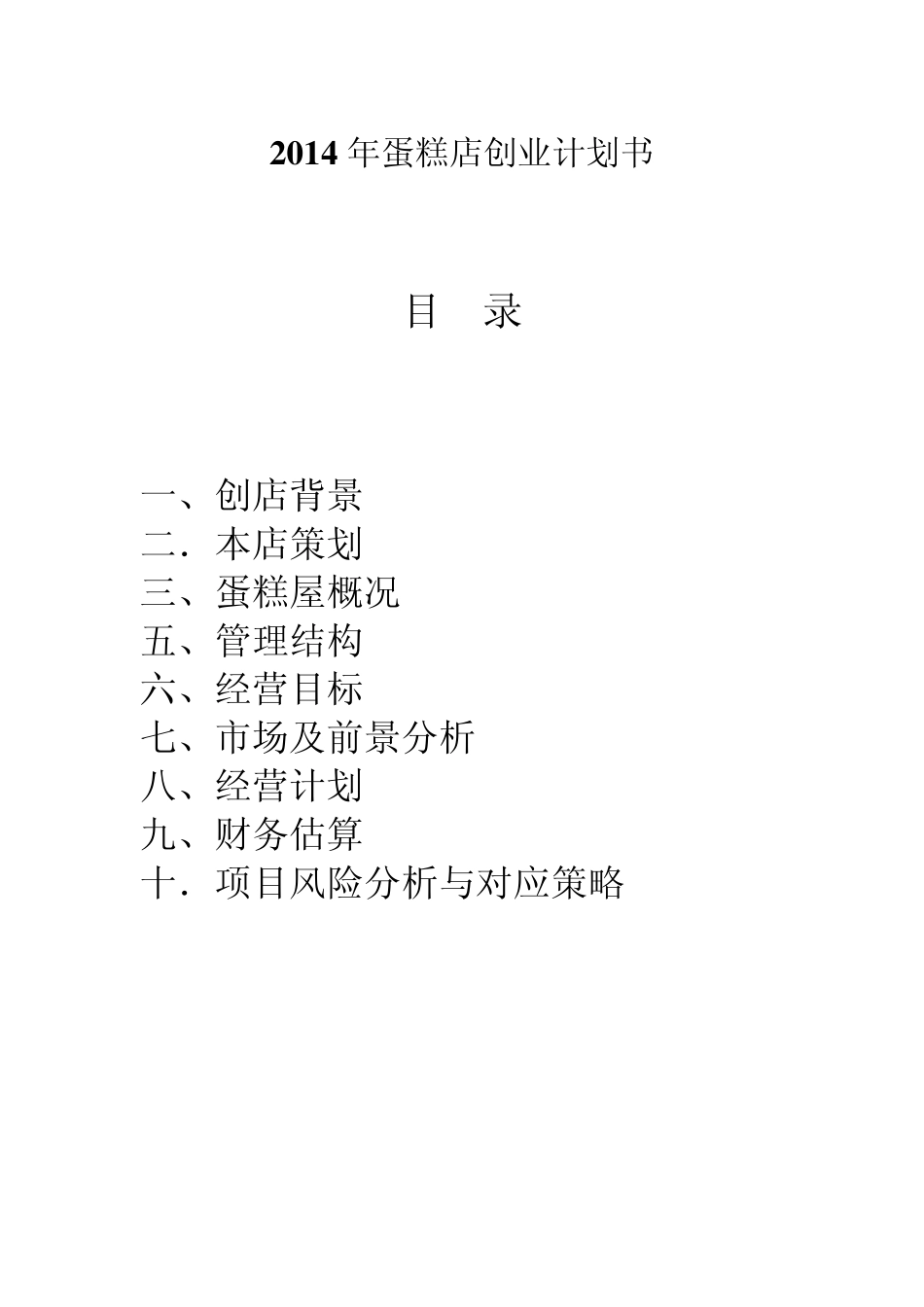 2014 年蛋糕店创业计划书

目 录

一、创店背景
二．本店策划
三、蛋糕屋概况
五、管理结构
六、经营目标
七、市场及前景分析
八、经营计划
九、财务估算
十．项目风险分析与对应策略